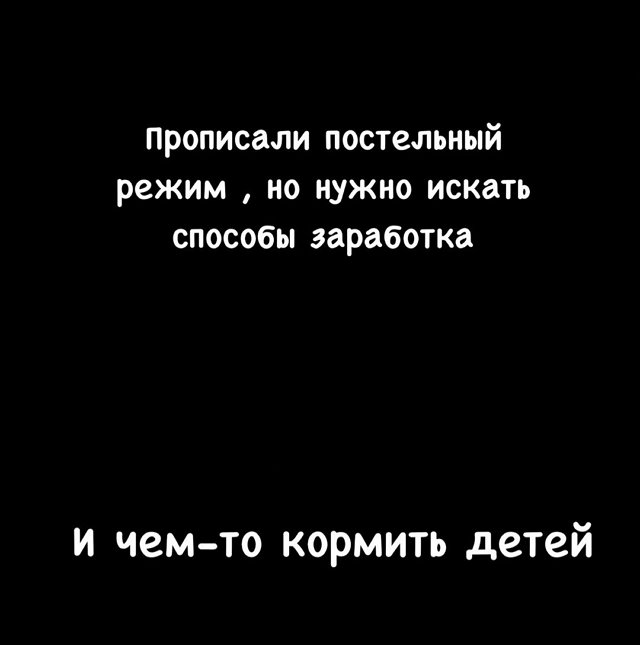 Прописали постельный режим , но нужно искать способы заработка

И чем-то кормить детей